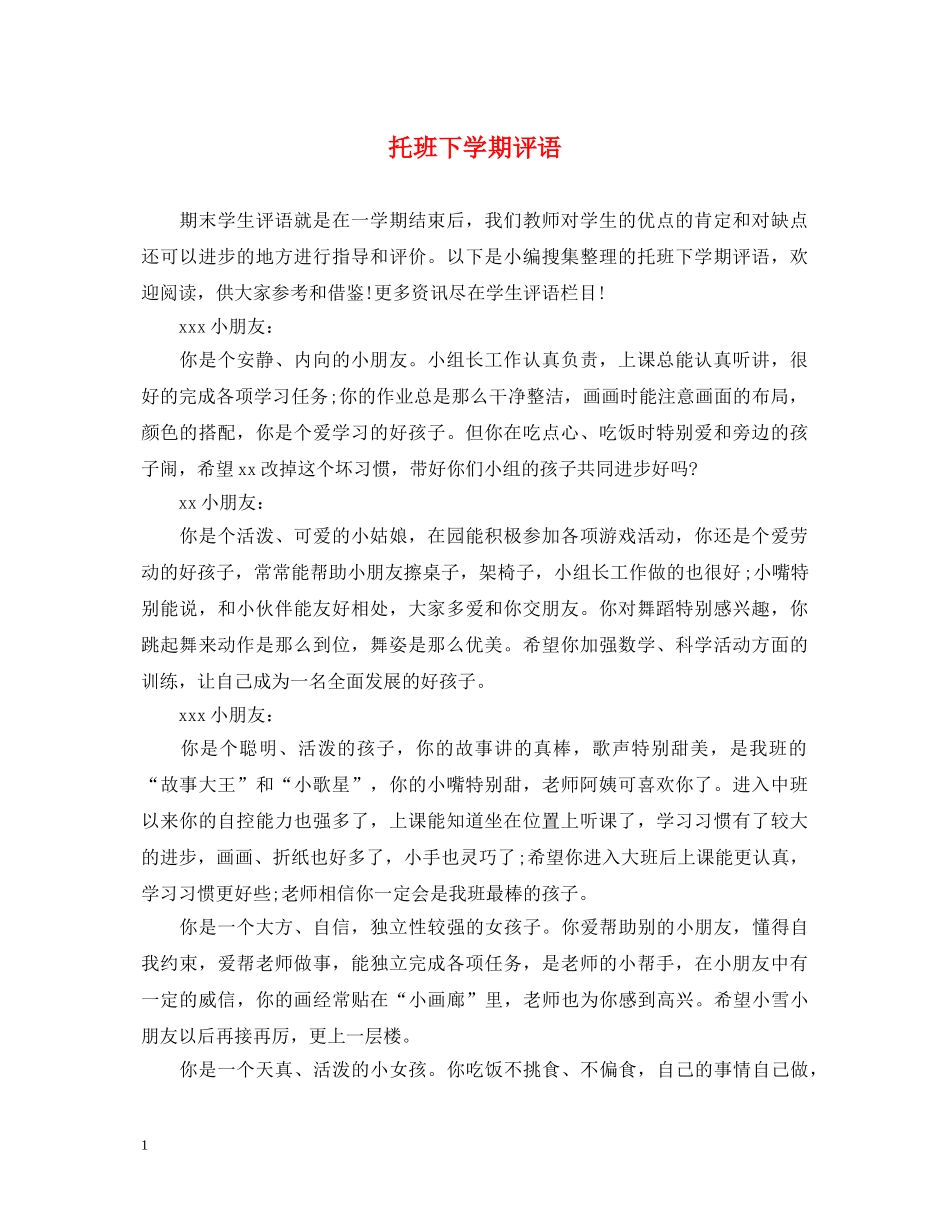 托班下学期评语

期末学生评语就是在一学期结束后，我们教师对学生的优点的肯定和对缺点还可以进步的地方进行指导和评价。以下是小编搜集整理的托班下学期评语，欢迎阅读，供大家参考和借鉴!更多资讯尽在学生评语栏目!

xxx 小朋友：

你是个安静、内向的小朋友。小组长工作认真负责，上课总能认真听讲，很好的完成各项学习任务;你的作业总是那么干净整洁，画画时能注意画面的布局，颜色的搭配，你是个爱学习的好孩子。但你在吃点心、吃饭时特别爱和旁边的孩子闹，希望 xx 改掉这个坏习惯，带好你们小组的孩子共同进步好吗?

xx 小朋友：

你是个活泼、可爱的小姑娘，在园能积极参加各项游戏活动，你还是个爱劳动的好孩子，常常能帮助小朋友擦桌子，架椅子，小组长工作做的也很好;小嘴特别能说，和小伙伴能友好相处，大家多爱和你交朋友。你对舞蹈特别感兴趣，你跳起舞来动作是那么到位，舞姿是那么优美。希望你加强数学、科学活动方面的训练，让自己成为一名全面发展的好孩子。

xxx 小朋友：

你是个聪明、活泼的孩子，你的故事讲的真棒，歌声特别甜美，是我班的“故事大王”和“小歌星”，你的小嘴特别甜，老师阿姨可喜欢你了。进入中班以来你的自控能力也强多了，上课能知道坐在位置上听课了，学习习惯有了较大的进步，画画、折纸也好多了，小手也灵巧了;希望你进入大班后上课能更认真，学习习惯更好些;老师相信你一定会是我班最棒的孩子。

你是一个大方、自信，独立性较强的女孩子。你爱帮助别的小朋友，懂得自我约束，爱帮老师做事，能独立完成各项任务，是老师的小帮手，在小朋友中有一定的威信，你的画经常贴在“小画廊”里，老师也为你感到高兴。希望小雪小朋友以后再接再厉，更上一层楼。

你是一个天真、活泼的小女孩。你吃饭不挑食、不偏食，自己的事情自己做，

1